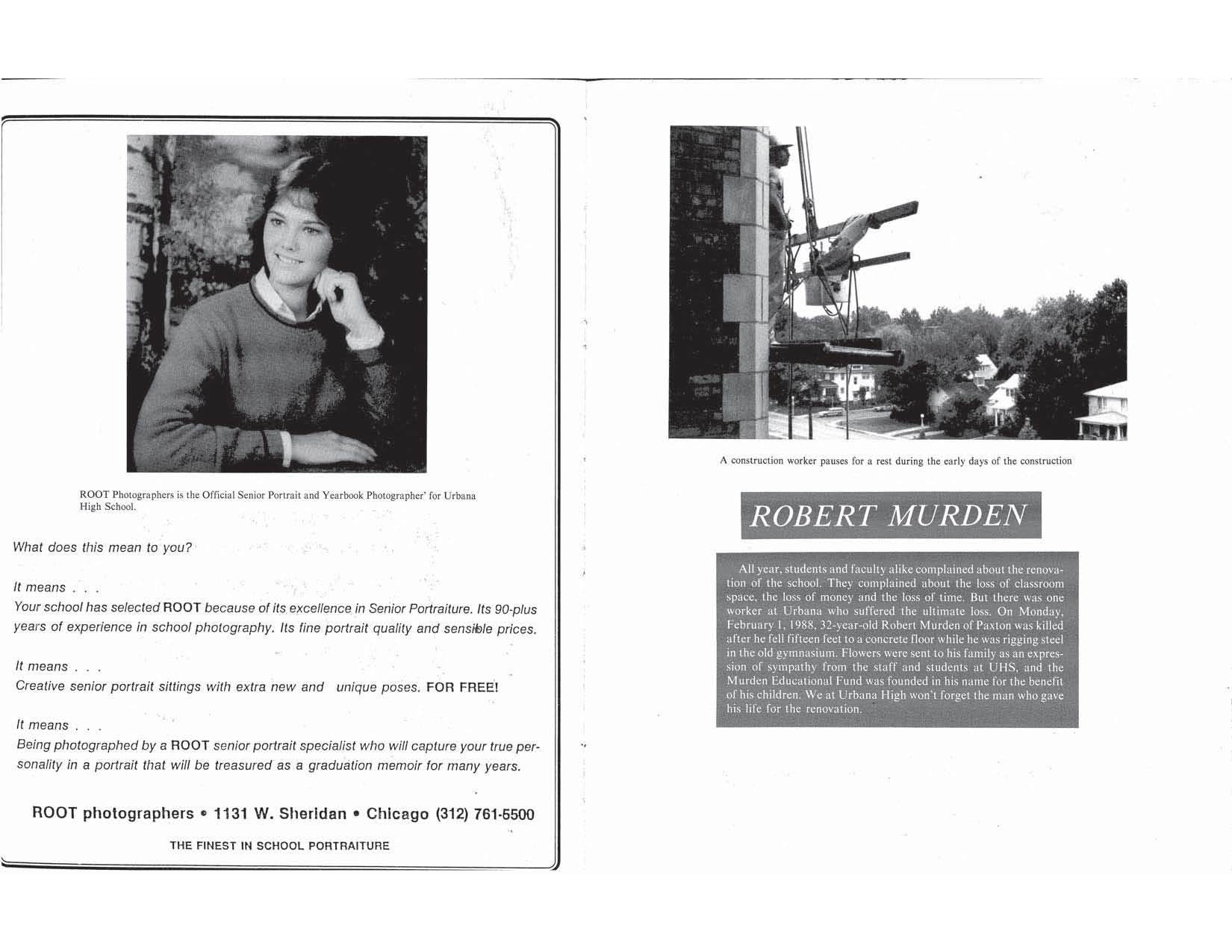 ROOT Photographers is the Official Senior Portrait and Yearbook Photographer' for Urbana High School.

What does this mean to you?

It means . . .
Your school has selected ROOT because of its excellence in Senior Portraiture. Its 90-plus years of experience in school photography. Its fine portrait quality and sensible prices.

It means . . .
Creative senior portrait sittings with extra new and unique poses. FOR FREE!

It means . . .
Being photographed by a ROOT senior portrait specialist who will capture your true personality in a portrait that will be treasured as a graduation memoir for many years.

ROOT photographers • 1131 W. Sheridan • Chicago (312) 761-5500

THE FINEST IN SCHOOL PORTRAITURE

A construction worker pauses for a rest during the early days of the construction

ROBERT MURDEN

All year, students and faculty alike complained about the renovation of the school. They complained about the loss of classroom space, the loss of money and the loss of time. But there was one worker at Urbana who suffered the ultimate loss. On Monday, February 1, 1988, 32-year-old Robert Murden of Paxton was killed after he fell fifteen feet to a concrete floor while he was rigging steel in the old gymnasium. Flowers were sent to his family as an expression of sympathy from the staff and students at UHS, and the Murden Educational Fund was founded in his name for the benefit of his children. We at Urbana High won't forget the man who gave his life for the renovation.